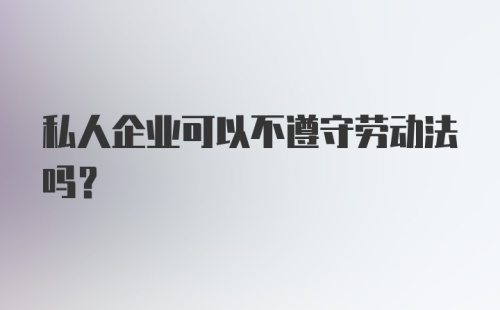 私人企业可以不遵守劳动法吗？